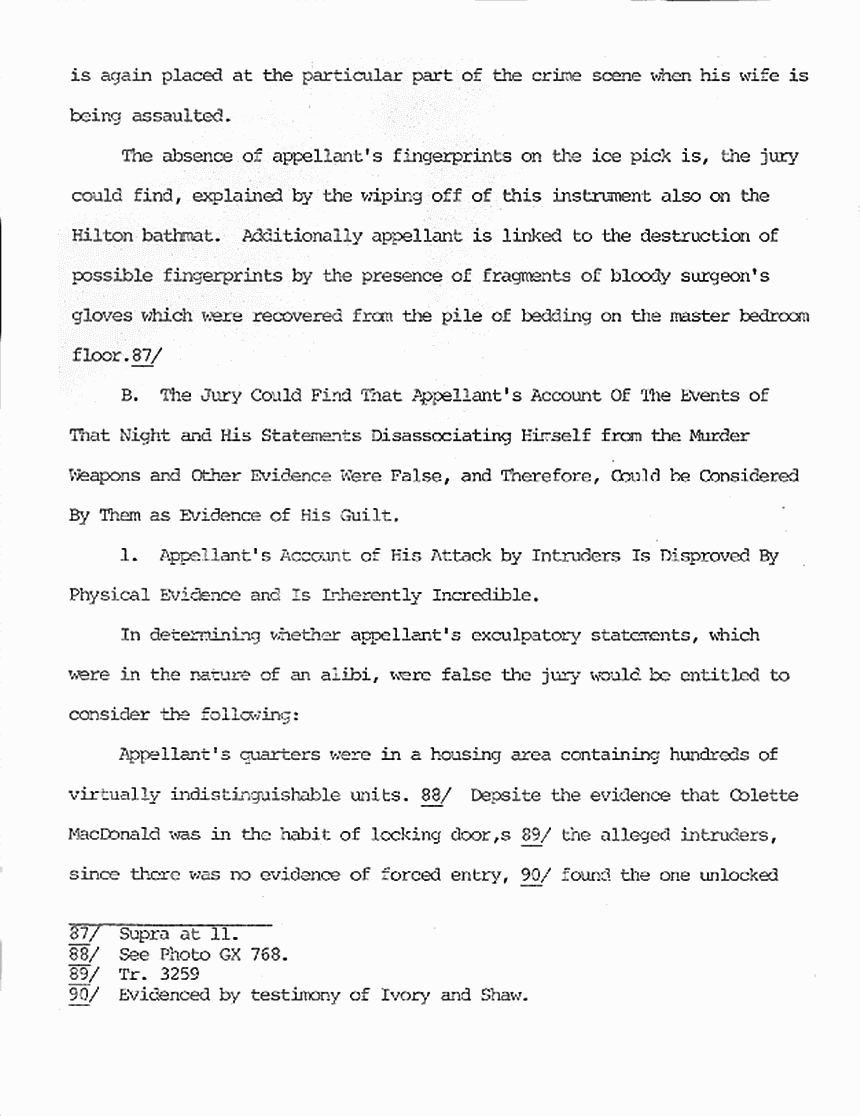 is again placed at the particular part of the crime scene when his wife is being assaulted.

The absence of appellant's fingerprints on the ice pick is, the jury could find, explained by the wiping off of this instrument also on the Hilton bathmat. Additionally appellant is linked to the destruction of possible fingerprints by the presence of fragments of bloody surgeon's gloves which were recovered from the pile of bedding on the master bedroom floor.87/

B. The Jury Could Find That Appellant's Account Of The Events of That Night and His Statements Disassociating Himself from the Murder Weapons and Other Evidence Were False, and Therefore, Could be Considered By Them as Evidence of His Guilt.

1. Appellant's Account of His Attack by Intruders Is Disproved By Physical Evidence and Is Inherently Incredible.

In determining whether appellant's exculpatory statements, which were in the nature of an alibi, were false the jury would be entitled to consider the following:

Appellant's quarters were in a housing area containing hundreds of virtually indistinguishable units. 88/ Depsite the evidence that Colette MacDonald was in the habit of locking door,s 89/ the alleged intruders, since there was no evidence of forced entry, 90/ found the one unlocked

87/ Supra at 11.
88/ See Photo GX 768.
89/ Tr. 3259
90/ Evidenced by testimony of Ivory and Shaw.